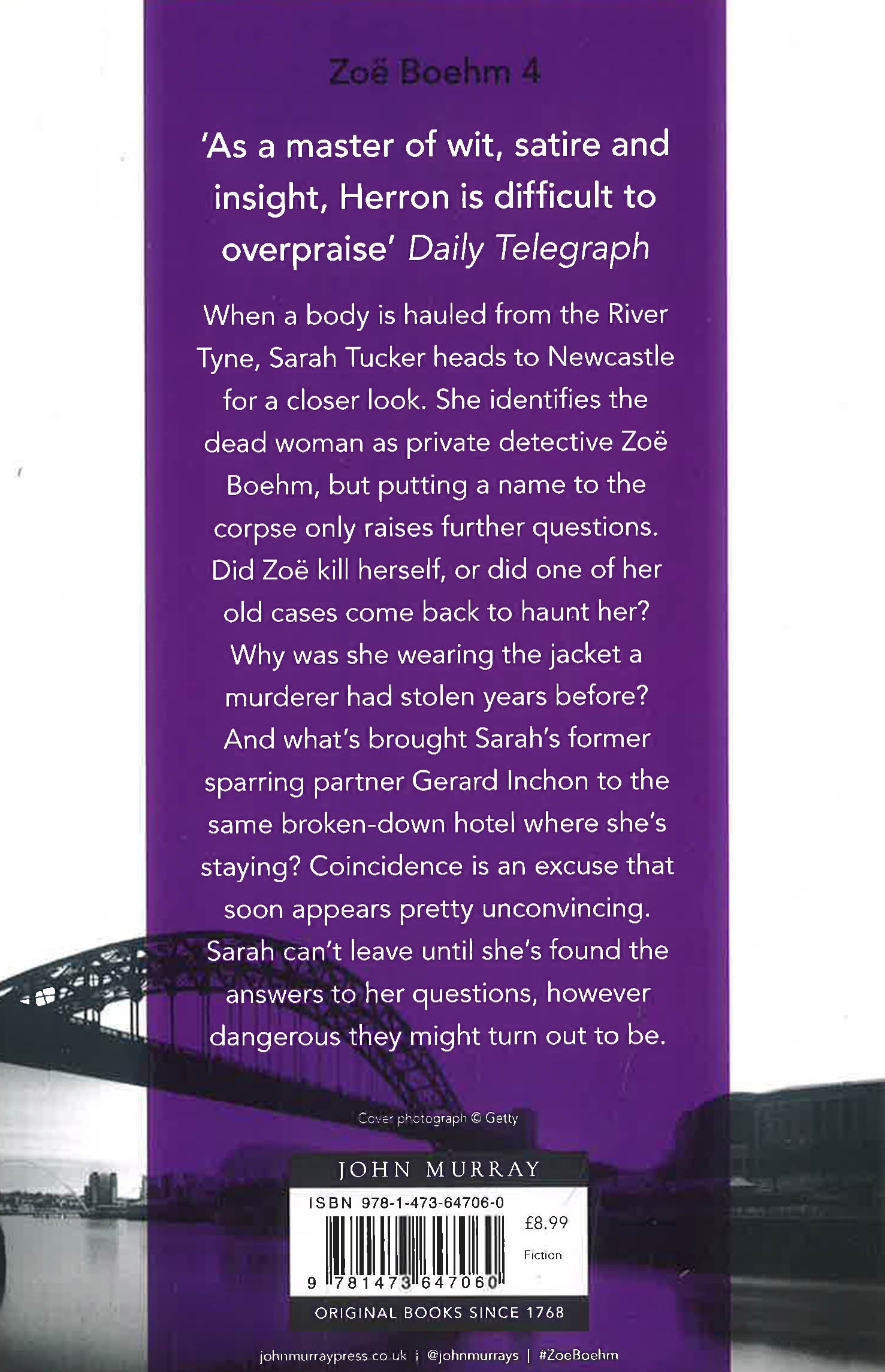 Zoë Boehm 4

'As a master of wit, satire and insight, Herron is difficult to overpraise' Daily Telegraph

When a body is hauled from the River Tyne, Sarah Tucker heads to Newcastle for a closer look. She identifies the dead woman as private detective Zoë Boehm, but putting a name to the corpse only raises further questions. Did Zoë kill herself, or did one of her old cases come back to haunt her? Why was she wearing the jacket a murderer had stolen years before? And what's brought Sarah's former sparring partner Gerard Inchon to the same broken-down hotel where she's staying? Coincidence is an excuse that soon appears pretty unconvincing. Sarah can't leave until she's found the answers to her questions, however dangerous they might turn out to be.

Cover photograph © Getty

JOHN MURRAY

ISBN 978-1-473-64706-0

£8.99

Fiction

9 781473 647060

ORIGINAL BOOKS SINCE 1768

johnmurraypress.co.uk | @johnmurrays | #ZoeBoehm